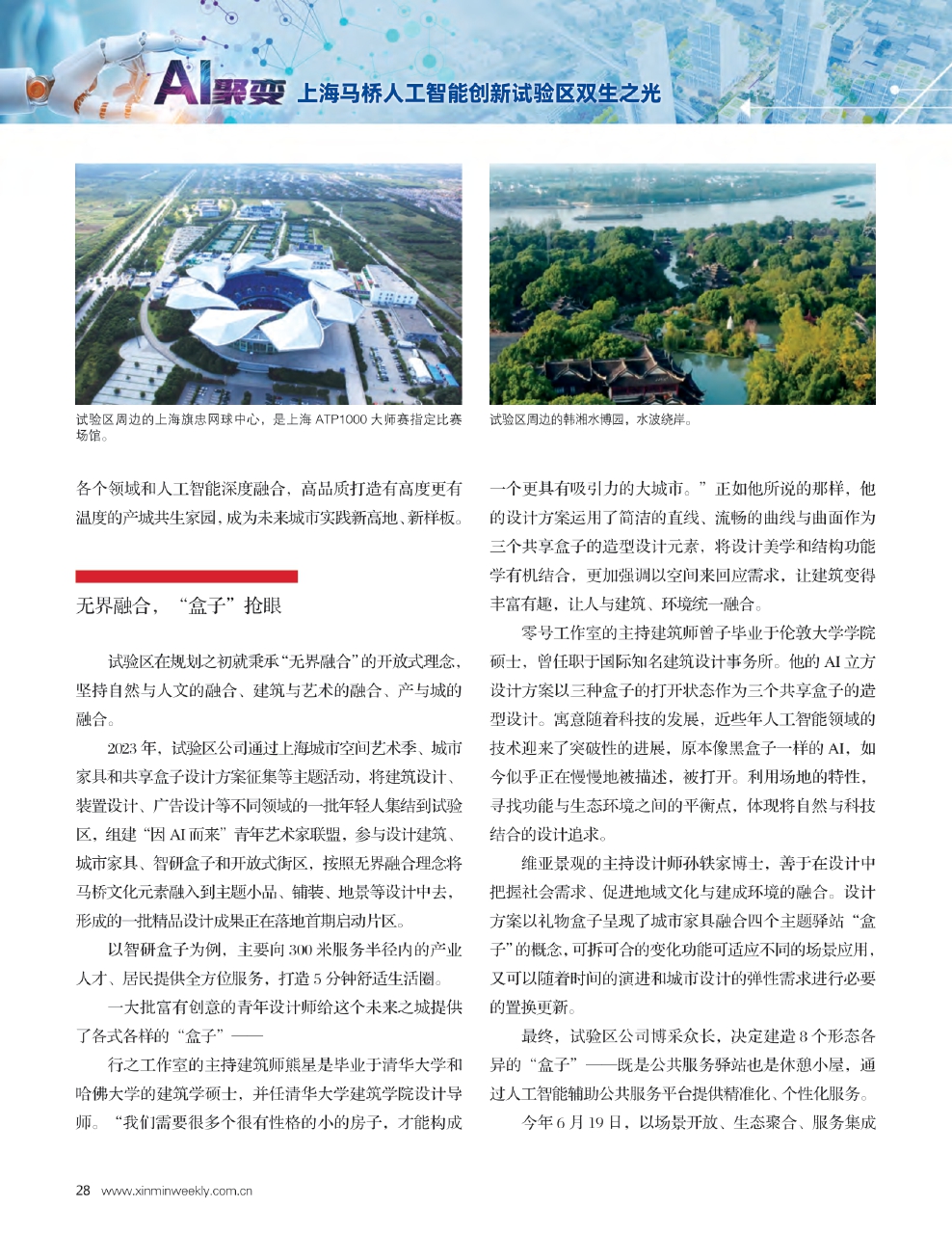 AI聚变 上海马桥人工智能创新试验区双生之光

试验区周边的上海旗忠网球中心，是上海 ATP1000 大师赛指定比赛场馆。

试验区周边的韩湘水博园，水波绕岸。

各个领域和人工智能深度融合，高品质打造有高度更有温度的产城共生家园，成为未来城市实践新高地、新样板。

无界融合，“盒子”抢眼

试验区在规划之初就秉承“无界融合”的开放式理念，坚持自然与人文的融合、建筑与艺术的融合、产与城的融合。

2023 年，试验区公司通过上海城市空间艺术季、城市家具和共享盒子设计方案征集等主题活动，将建筑设计、装置设计、广告设计等不同领域的一批年轻人集结到试验区，组建“因 AI 而来”青年艺术家联盟，参与设计建筑、城市家具、智研盒子和开放式街区，按照无界融合理念将马桥文化元素融入到主题小品、铺装、地景等设计中去，形成的一批精品设计成果正在落地首期启动片区。

以智研盒子为例，主要向 300 米服务半径内的产业人才、居民提供全方位服务，打造 5 分钟舒适生活圈。

一大批富有创意的青年设计师给这个未来之城提供了各式各样的“盒子”——

行之工作室的主持建筑师熊星是毕业于清华大学和哈佛大学的建筑学硕士，并任清华大学建筑学院设计导师。“我们需要很多个很有性格的小的房子，才能构成一个更具有吸引力的大城市。”正如他所说的那样，他的设计方案运用了简洁的直线、流畅的曲线与曲面作为三个共享盒子的造型设计元素，将设计美学和结构功能学有机结合，更加强调以空间来回应需求，让建筑变得丰富有趣，让人与建筑、环境统一融合。

零号工作室的主持建筑师曾子毕业于伦敦大学学院硕士，曾任职于国际知名建筑设计事务所。他的 AI 立方设计方案以三种盒子的打开状态作为三个共享盒子的造型设计。寓意随着科技的发展，近些年人工智能领域的技术迎来了突破性的进展，原本像黑盒子一样的 AI，如今似乎正在慢慢地被描述，被打开。利用场地的特性，寻找功能与生态环境之间的平衡点，体现将自然与科技结合的设计追求。

维亚景观的主持设计师孙轶家博士，善于在设计中把握社会需求、促进地域文化与建成环境的融合。设计方案以礼物盒子呈现了城市家具融合四个主题驿站“盒子”的概念，可拆可合的变化功能可适应不同的场景应用，又可以随着时间的演进和城市设计的弹性需求进行必要的置换更新。

最终，试验区公司博采众长，决定建造 8 个形态各异的“盒子”——既是公共服务驿站也是休憩小屋，通过人工智能辅助公共服务平台提供精准化、个性化服务。

今年 6 月 19 日，以场景开放、生态聚合、服务集成

28 www.xinminweekly.com.cn